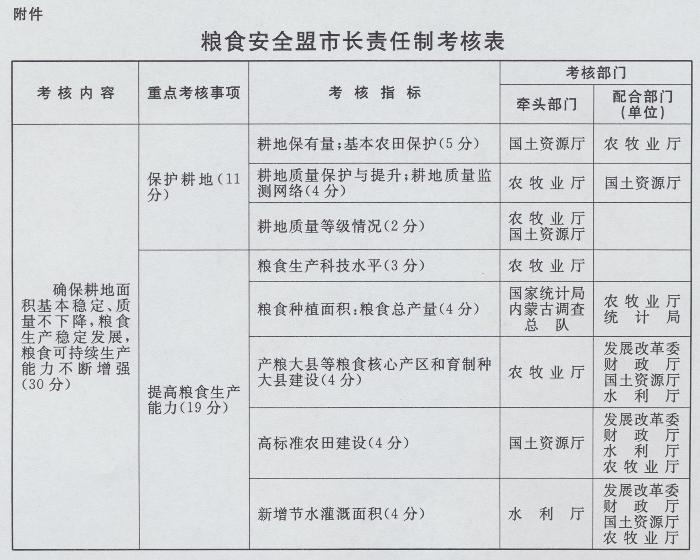 附件

粮食安全盟市长责任制考核表

| 考核内容 | 重点考核事项 | 考核指标 | 考核部门 牵头部门 | 考核部门 配合部门（单位） |
|---|---|---|---|---|
| 确保耕地面积基本稳定、质量不下降，粮食生产稳定发展，粮食可持续生产能力不断增强（30分） | 保护耕地（11分） | 耕地保有量；基本农田保护（5分） | 国土资源厅 | 农牧业厅 |
| | | 耕地质量保护与提升；耕地质量监测网络（4分） | 农牧业厅 | 国土资源厅 |
| | | 耕地质量等级情况（2分） | 农牧业厅 国土资源厅 | |
| | 提高粮食生产能力（19分） | 粮食生产科技水平（3分） | 农牧业厅 | |
| | | 粮食种植面积；粮食总产量（4分） | 国家统计局内蒙古调查总队 | 农牧业厅 统计局 |
| | | 产粮大县等粮食核心产区和育制种大县建设（4分） | 农牧业厅 | 发展改革委 财政厅 国土资源厅 水利厅 |
| | | 高标准农田建设（4分） | 国土资源厅 | 发展改革委 财政厅 水利厅 农牧业厅 |
| | | 新增节水灌溉面积（4分） | 水利厅 | 发展改革委 财政厅 国土资源厅 农牧业厅 |